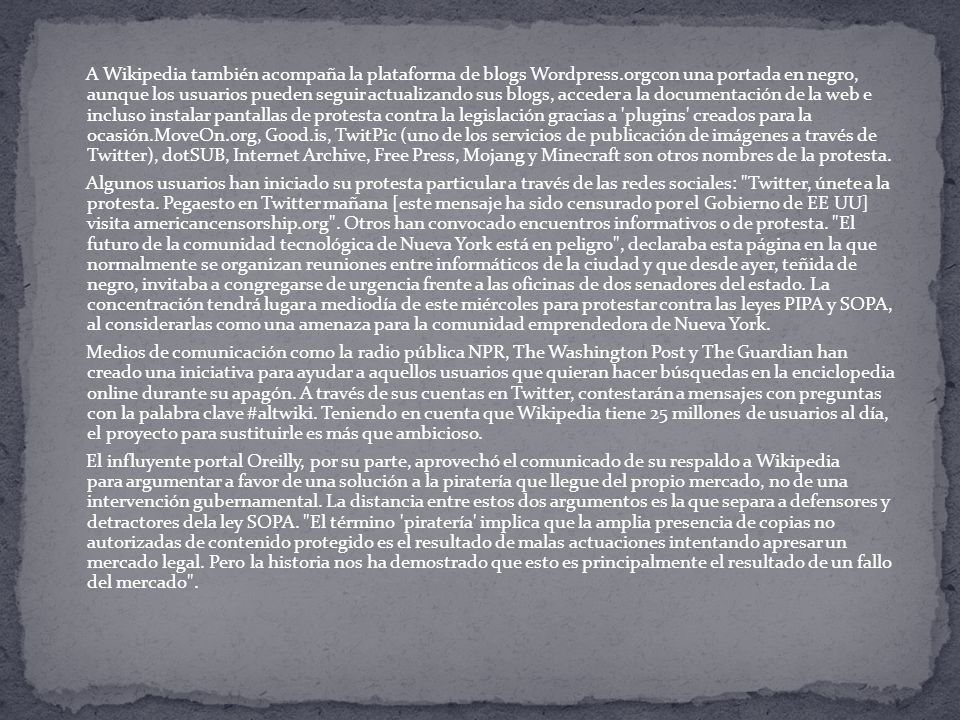 A Wikipedia también acompaña la plataforma de blogs Wordpress.orgcon una portada en negro, aunque los usuarios pueden seguir actualizando sus blogs, acceder a la documentación de la web e incluso instalar pantallas de protesta contra la legislación gracias a 'plugins' creados para la ocasión.MoveOn.org, Good.is, TwitPic (uno de los servicios de publicación de imágenes a través de Twitter), dotSUB, Internet Archive, Free Press, Mojang y Minecraft son otros nombres de la protesta.

Algunos usuarios han iniciado su protesta particular a través de las redes sociales: "Twitter, únete a la protesta. Pegaesto en Twitter mañana [este mensaje ha sido censurado por el Gobierno de EE UU] visita americancensorship.org". Otros han convocado encuentros informativos o de protesta. "El futuro de la comunidad tecnológica de Nueva York está en peligro", declaraba esta página en la que normalmente se organizan reuniones entre informáticos de la ciudad y que desde ayer, teñida de negro, invitaba a congregarse de urgencia frente a las oficinas de dos senadores del estado. La concentración tendrá lugar a mediodía de este miércoles para protestar contra las leyes PIPA y SOPA, al considerarlas como una amenaza para la comunidad emprendedora de Nueva York.

Medios de comunicación como la radio pública NPR, The Washington Post y The Guardian han creado una iniciativa para ayudar a aquellos usuarios que quieran hacer búsquedas en la enciclopedia online durante su apagón. A través de sus cuentas en Twitter, contestarán a mensajes con preguntas con la palabra clave #altwiki. Teniendo en cuenta que Wikipedia tiene 25 millones de usuarios al día, el proyecto para sustituirle es más que ambicioso.

El influyente portal Oreilly, por su parte, aprovechó el comunicado de su respaldo a Wikipedia para argumentar a favor de una solución a la piratería que llegue del propio mercado, no de una intervención gubernamental. La distancia entre estos dos argumentos es la que separa a defensores y detractores dela ley SOPA. "El término 'piratería' implica que la amplia presencia de copias no autorizadas de contenido protegido es el resultado de malas actuaciones intentando apresar un mercado legal. Pero la historia nos ha demostrado que esto es principalmente el resultado de un fallo del mercado".